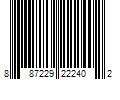 8 87229 22240 2